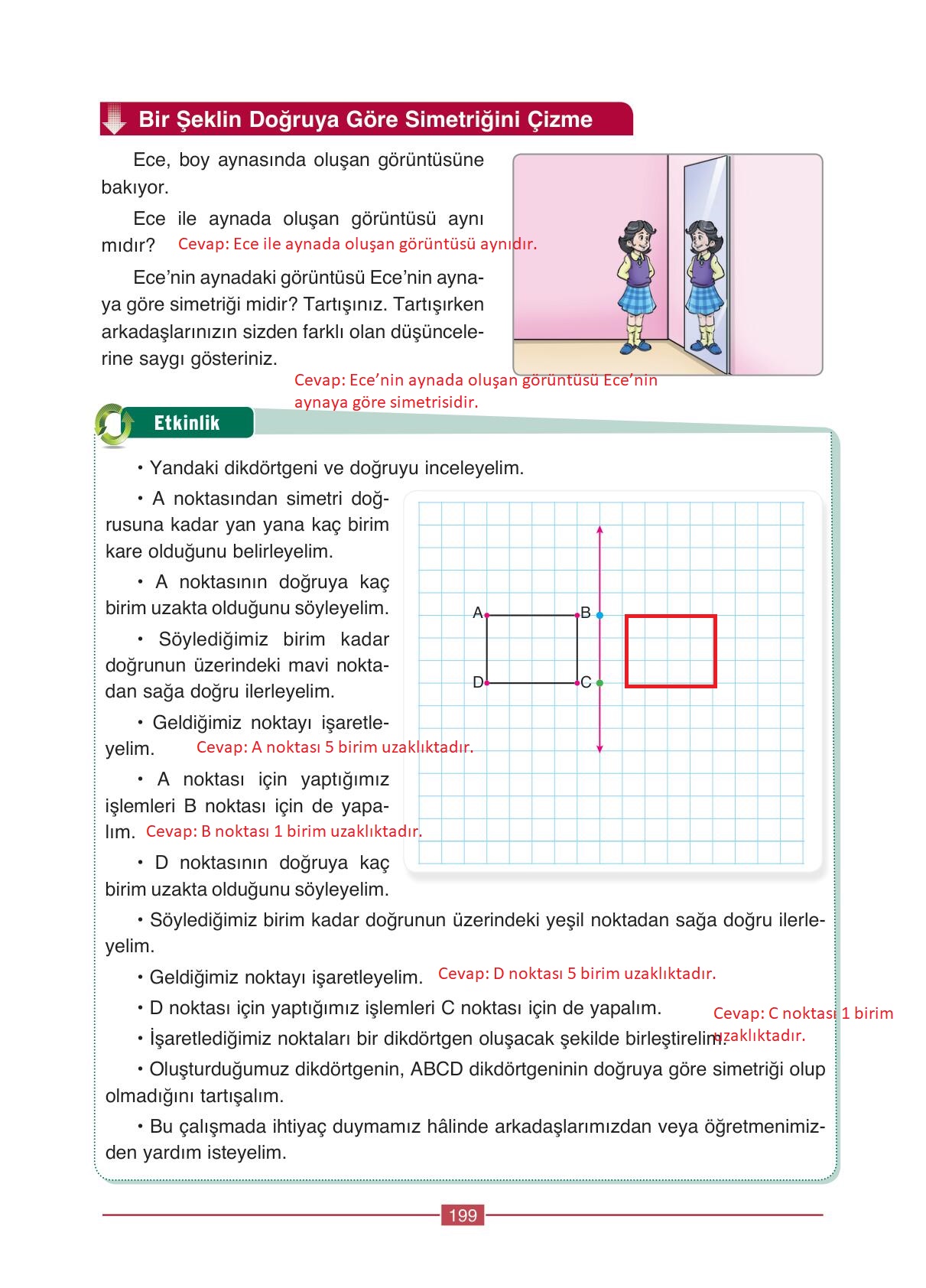 Bir Şeklin Doğruya Göre Simetriğini Çizme

Ece, boy aynasında oluşan görüntüsüne bakıyor.

Ece ile aynada oluşan görüntüsü aynı mıdır? Cevap: Ece ile aynada oluşan görüntüsü aynıdır.

Ece'nin aynadaki görüntüsü Ece'nin aynaya göre simetriği midir? Tartışınız. Tartışırken arkadaşlarınızın sizden farklı olan düşüncelerine saygı gösteriniz.

Cevap: Ece'nin aynada oluşan görüntüsü Ece'nin aynaya göre simetrisidir.

Etkinlik

• Yandaki dikdörtgeni ve doğruyu inceleyelim.

• A noktasından simetri doğrusuna kadar yan yana kaç birim kare olduğunu belirleyelim.

• A noktasının doğruya kaç birim uzakta olduğunu söyleyelim.

• Söylediğimiz birim kadar doğrunun üzerindeki mavi noktadan sağa doğru ilerleyelim.

• Geldiğimiz noktayı işaretleyelim. Cevap: A noktası 5 birim uzaklıktadır.

• A noktası için yaptığımız işlemleri B noktası için de yapalım. Cevap: B noktası 1 birim uzaklıktadır.

• D noktasının doğruya kaç birim uzakta olduğunu söyleyelim.

A B D C

• Söylediğimiz birim kadar doğrunun üzerindeki yeşil noktadan sağa doğru ilerleyelim.

• Geldiğimiz noktayı işaretleyelim. Cevap: D noktası 5 birim uzaklıktadır.

• D noktası için yaptığımız işlemleri C noktası için de yapalım. Cevap: C noktası 1 birim uzaklıktadır.

• İşaretlediğimiz noktaları bir dikdörtgen oluşacak şekilde birleştirelim.

• Oluşturduğumuz dikdörtgenin, ABCD dikdörtgeninin doğruya göre simetriği olup olmadığını tartışalım.

• Bu çalışmada ihtiyaç duymamız hâlinde arkadaşlarımızdan veya öğretmenimizden yardım isteyelim.

199